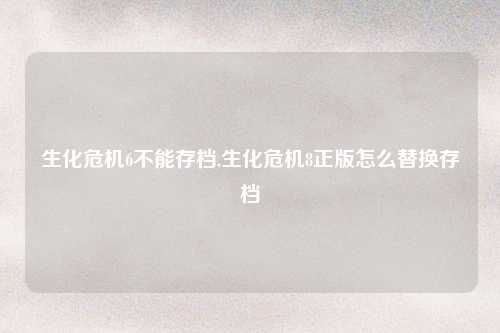 生化危机6不能存档,生化危机8正版怎么替换存档